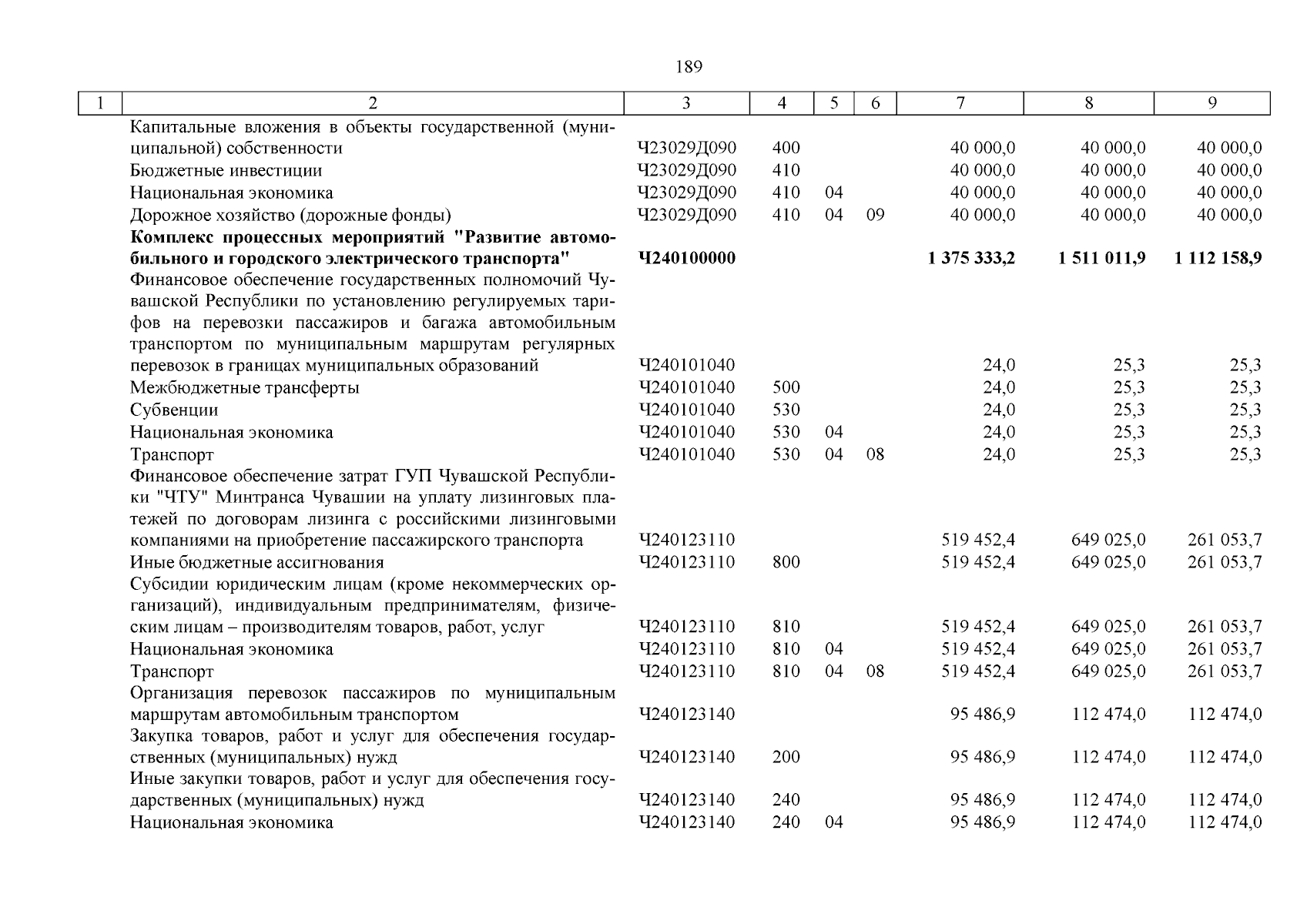 189

| 1 | 2 | 3 | 4 | 5 | 6 | 7 | 8 | 9 |
|---|---|---|---|---|---|---|---|---|
| | Капитальные вложения в объекты государственной (муниципальной) собственности | Ч23029Д090 | 400 | | | 40 000,0 | 40 000,0 | 40 000,0 |
| | Бюджетные инвестиции | Ч23029Д090 | 410 | | | 40 000,0 | 40 000,0 | 40 000,0 |
| | Национальная экономика | Ч23029Д090 | 410 | 04 | | 40 000,0 | 40 000,0 | 40 000,0 |
| | Дорожное хозяйство (дорожные фонды) | Ч23029Д090 | 410 | 04 | 09 | 40 000,0 | 40 000,0 | 40 000,0 |
| | **Комплекс процессных мероприятий "Развитие автомобильного и городского электрического транспорта"** | **Ч240100000** | | | | **1 375 333,2** | **1 511 011,9** | **1 112 158,9** |
| | Финансовое обеспечение государственных полномочий Чувашской Республики по установлению регулируемых тарифов на перевозки пассажиров и багажа автомобильным транспортом по муниципальным маршрутам регулярных перевозок в границах муниципальных образований | Ч240101040 | | | | 24,0 | 25,3 | 25,3 |
| | Межбюджетные трансферты | Ч240101040 | 500 | | | 24,0 | 25,3 | 25,3 |
| | Субвенции | Ч240101040 | 530 | | | 24,0 | 25,3 | 25,3 |
| | Национальная экономика | Ч240101040 | 530 | 04 | | 24,0 | 25,3 | 25,3 |
| | Транспорт | Ч240101040 | 530 | 04 | 08 | 24,0 | 25,3 | 25,3 |
| | Финансовое обеспечение затрат ГУП Чувашской Республики "ЧТУ" Минтранса Чувашии на уплату лизинговых платежей по договорам лизинга с российскими лизинговыми компаниями на приобретение пассажирского транспорта | Ч240123110 | | | | 519 452,4 | 649 025,0 | 261 053,7 |
| | Иные бюджетные ассигнования | Ч240123110 | 800 | | | 519 452,4 | 649 025,0 | 261 053,7 |
| | Субсидии юридическим лицам (кроме некоммерческих организаций), индивидуальным предпринимателям, физическим лицам – производителям товаров, работ, услуг | Ч240123110 | 810 | | | 519 452,4 | 649 025,0 | 261 053,7 |
| | Национальная экономика | Ч240123110 | 810 | 04 | | 519 452,4 | 649 025,0 | 261 053,7 |
| | Транспорт | Ч240123110 | 810 | 04 | 08 | 519 452,4 | 649 025,0 | 261 053,7 |
| | Организация перевозок пассажиров по муниципальным маршрутам автомобильным транспортом | Ч240123140 | | | | 95 486,9 | 112 474,0 | 112 474,0 |
| | Закупка товаров, работ и услуг для обеспечения государственных (муниципальных) нужд | Ч240123140 | 200 | | | 95 486,9 | 112 474,0 | 112 474,0 |
| | Иные закупки товаров, работ и услуг для обеспечения государственных (муниципальных) нужд | Ч240123140 | 240 | | | 95 486,9 | 112 474,0 | 112 474,0 |
| | Национальная экономика | Ч240123140 | 240 | 04 | | 95 486,9 | 112 474,0 | 112 474,0 |